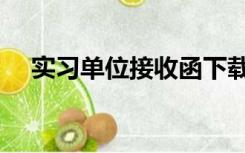 实习单位接收函下载